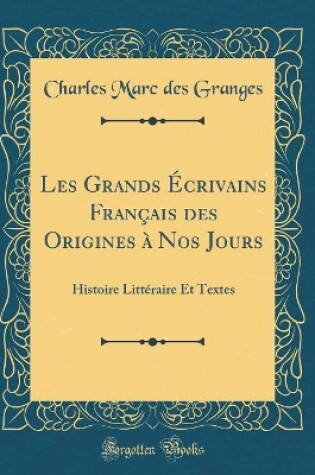 Charles Marc des Granges

Les Grands Écrivains Français des Origines à Nos Jours

Histoire Littéraire Et Textes

Forgotten Books